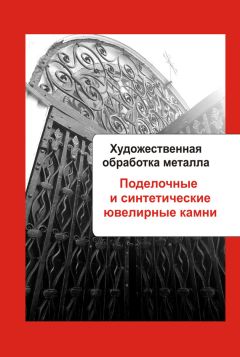 Художественная обработка металла

Поделочные и синтетические ювелирные камни